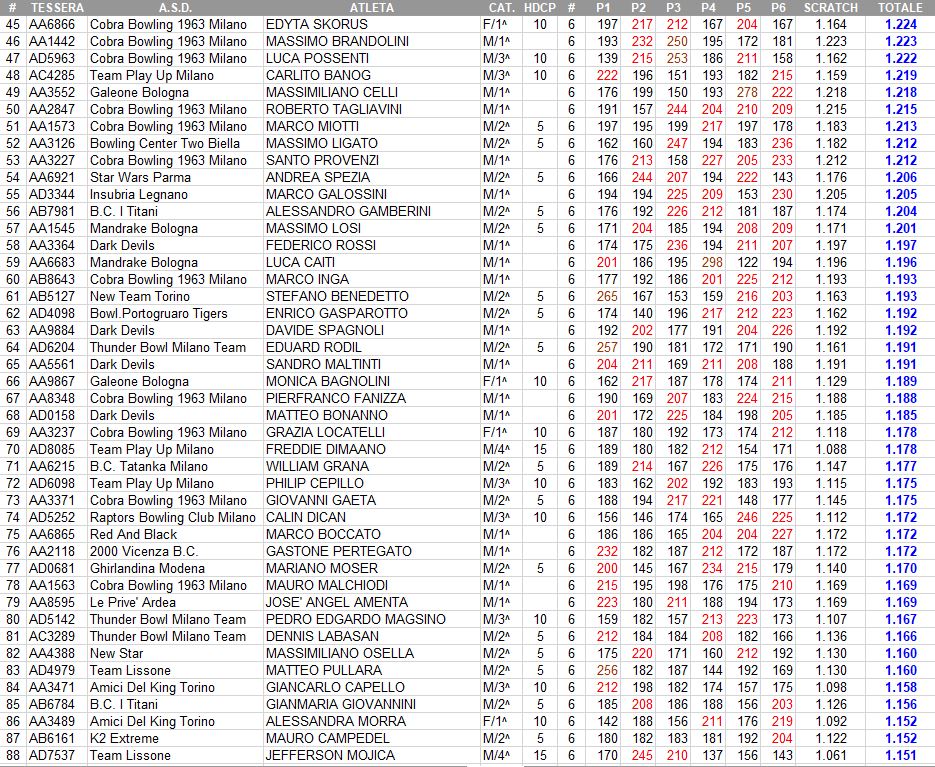 | # | TESSERA | A.S.D. | ATLETA | CAT. | HDCP | # | P1 | P2 | P3 | P4 | P5 | P6 | SCRATCH | TOTALE |
|---|---|---|---|---|---|---|---|---|---|---|---|---|---|---|
| 45 | AA6866 | Cobra Bowling 1963 Milano | EDYTA SKORUS | F/1^ | 10 | 6 | 197 | 217 | 212 | 167 | 204 | 167 | 1.164 | 1.224 |
| 46 | AA1442 | Cobra Bowling 1963 Milano | MASSIMO BRANDOLINI | M/1^ | | 6 | 193 | 232 | 250 | 195 | 172 | 181 | 1.223 | 1.223 |
| 47 | AD5963 | Cobra Bowling 1963 Milano | LUCA POSSENTI | M/3^ | 10 | 6 | 139 | 215 | 253 | 186 | 211 | 158 | 1.162 | 1.222 |
| 48 | AC4285 | Team Play Up Milano | CARLITO BANOG | M/3^ | 10 | 6 | 222 | 196 | 151 | 193 | 182 | 215 | 1.159 | 1.219 |
| 49 | AA3552 | Galeone Bologna | MASSIMILIANO CELLI | M/1^ | | 6 | 176 | 199 | 150 | 193 | 278 | 222 | 1.218 | 1.218 |
| 50 | AA2847 | Cobra Bowling 1963 Milano | ROBERTO TAGLIAVINI | M/1^ | | 6 | 191 | 157 | 244 | 204 | 210 | 209 | 1.215 | 1.215 |
| 51 | AA1573 | Cobra Bowling 1963 Milano | MARCO MIOTTI | M/2^ | 5 | 6 | 197 | 195 | 199 | 217 | 197 | 178 | 1.183 | 1.213 |
| 52 | AA3126 | Bowling Center Two Biella | MASSIMO LIGATO | M/2^ | 5 | 6 | 162 | 160 | 247 | 194 | 183 | 236 | 1.182 | 1.212 |
| 53 | AA3227 | Cobra Bowling 1963 Milano | SANTO PROVENZI | M/1^ | | 6 | 176 | 213 | 158 | 227 | 205 | 233 | 1.212 | 1.212 |
| 54 | AA6921 | Star Wars Parma | ANDREA SPEZIA | M/2^ | 5 | 6 | 166 | 244 | 207 | 194 | 222 | 143 | 1.176 | 1.206 |
| 55 | AD3344 | Insubria Legnano | MARCO GALOSSINI | M/1^ | | 6 | 194 | 194 | 225 | 209 | 153 | 230 | 1.205 | 1.205 |
| 56 | AB7981 | B.C. I Titani | ALESSANDRO GAMBERINI | M/2^ | 5 | 6 | 176 | 192 | 226 | 212 | 181 | 187 | 1.174 | 1.204 |
| 57 | AA1545 | Mandrake Bologna | MASSIMO LOSI | M/2^ | 5 | 6 | 171 | 204 | 185 | 194 | 208 | 209 | 1.171 | 1.201 |
| 58 | AA3364 | Dark Devils | FEDERICO ROSSI | M/1^ | | 6 | 174 | 175 | 236 | 194 | 211 | 207 | 1.197 | 1.197 |
| 59 | AA6683 | Mandrake Bologna | LUCA CAITI | M/1^ | | 6 | 201 | 186 | 195 | 298 | 122 | 194 | 1.196 | 1.196 |
| 60 | AB8643 | Cobra Bowling 1963 Milano | MARCO INGA | M/1^ | | 6 | 177 | 192 | 186 | 201 | 225 | 212 | 1.193 | 1.193 |
| 61 | AB5127 | New Team Torino | STEFANO BENEDETTO | M/2^ | 5 | 6 | 265 | 167 | 153 | 159 | 216 | 203 | 1.163 | 1.193 |
| 62 | AD4098 | Bowl.Portogruaro Tigers | ENRICO GASPAROTTO | M/2^ | 5 | 6 | 174 | 140 | 196 | 217 | 212 | 223 | 1.162 | 1.192 |
| 63 | AA9884 | Dark Devils | DAVIDE SPAGNOLI | M/1^ | | 6 | 192 | 202 | 177 | 191 | 204 | 226 | 1.192 | 1.192 |
| 64 | AD6204 | Thunder Bowl Milano Team | EDUARD RODIL | M/2^ | 5 | 6 | 257 | 190 | 181 | 172 | 171 | 190 | 1.161 | 1.191 |
| 65 | AA5561 | Dark Devils | SANDRO MALTINTI | M/1^ | | 6 | 204 | 211 | 169 | 211 | 208 | 188 | 1.191 | 1.191 |
| 66 | AA9867 | Galeone Bologna | MONICA BAGNOLINI | F/1^ | 10 | 6 | 162 | 217 | 187 | 178 | 174 | 211 | 1.129 | 1.189 |
| 67 | AA8348 | Cobra Bowling 1963 Milano | PIERFRANCO FANIZZA | M/1^ | | 6 | 190 | 169 | 207 | 183 | 224 | 215 | 1.188 | 1.188 |
| 68 | AD0158 | Dark Devils | MATTEO BONANNO | M/1^ | | 6 | 201 | 172 | 225 | 184 | 198 | 205 | 1.185 | 1.185 |
| 69 | AA3237 | Cobra Bowling 1963 Milano | GRAZIA LOCATELLI | F/1^ | 10 | 6 | 187 | 180 | 192 | 173 | 174 | 212 | 1.118 | 1.178 |
| 70 | AD8085 | Team Play Up Milano | FREDDIE DIMAANO | M/4^ | 15 | 6 | 189 | 180 | 182 | 212 | 154 | 171 | 1.088 | 1.178 |
| 71 | AA6215 | B.C. Tatanka Milano | WILLIAM GRANA | M/2^ | 5 | 6 | 189 | 214 | 167 | 226 | 175 | 176 | 1.147 | 1.177 |
| 72 | AD6098 | Team Play Up Milano | PHILIP CEPILLO | M/3^ | 10 | 6 | 183 | 162 | 202 | 192 | 183 | 193 | 1.115 | 1.175 |
| 73 | AA3371 | Cobra Bowling 1963 Milano | GIOVANNI GAETA | M/2^ | 5 | 6 | 188 | 194 | 217 | 221 | 148 | 177 | 1.145 | 1.175 |
| 74 | AD5252 | Raptors Bowling Club Milano | CALIN DICAN | M/3^ | 10 | 6 | 156 | 146 | 174 | 165 | 246 | 225 | 1.112 | 1.172 |
| 75 | AA6865 | Red And Black | MARCO BOCCATO | M/1^ | | 6 | 186 | 186 | 165 | 204 | 204 | 227 | 1.172 | 1.172 |
| 76 | AA2118 | 2000 Vicenza B.C. | GASTONE PERTEGATO | M/1^ | | 6 | 232 | 182 | 187 | 212 | 172 | 187 | 1.172 | 1.172 |
| 77 | AD0681 | Ghirlandina Modena | MARIANO MOSER | M/2^ | 5 | 6 | 200 | 145 | 167 | 234 | 215 | 179 | 1.140 | 1.170 |
| 78 | AA1563 | Cobra Bowling 1963 Milano | MAURO MALCHIODI | M/1^ | | 6 | 215 | 195 | 198 | 176 | 175 | 210 | 1.169 | 1.169 |
| 79 | AA8595 | Le Prive' Ardea | JOSE' ANGEL AMENTA | M/1^ | | 6 | 223 | 180 | 211 | 188 | 194 | 173 | 1.169 | 1.169 |
| 80 | AD5142 | Thunder Bowl Milano Team | PEDRO EDGARDO MAGSINO | M/3^ | 10 | 6 | 159 | 182 | 157 | 213 | 223 | 173 | 1.107 | 1.167 |
| 81 | AC3289 | Thunder Bowl Milano Team | DENNIS LABASAN | M/2^ | 5 | 6 | 212 | 184 | 184 | 208 | 182 | 166 | 1.136 | 1.166 |
| 82 | AA4388 | New Star | MASSIMILIANO OSELLA | M/2^ | 5 | 6 | 175 | 220 | 171 | 160 | 212 | 192 | 1.130 | 1.160 |
| 83 | AD4979 | Team Lissone | MATTEO PULLARA | M/2^ | 5 | 6 | 256 | 182 | 187 | 144 | 192 | 169 | 1.130 | 1.160 |
| 84 | AA3471 | Amici Del King Torino | GIANCARLO CAPELLO | M/3^ | 10 | 6 | 212 | 198 | 182 | 174 | 157 | 175 | 1.098 | 1.158 |
| 85 | AB6784 | B.C. I Titani | GIANMARIA GIOVANNINI | M/2^ | 5 | 6 | 185 | 208 | 186 | 188 | 156 | 203 | 1.126 | 1.156 |
| 86 | AA3489 | Amici Del King Torino | ALESSANDRA MORRA | F/1^ | 10 | 6 | 142 | 188 | 156 | 211 | 176 | 219 | 1.092 | 1.152 |
| 87 | AB6161 | K2 Extreme | MAURO CAMPEDEL | M/2^ | 5 | 6 | 180 | 182 | 183 | 181 | 192 | 204 | 1.122 | 1.152 |
| 88 | AD7537 | Team Lissone | JEFFERSON MOJICA | M/4^ | 15 | 6 | 170 | 245 | 210 | 137 | 156 | 143 | 1.061 | 1.151 |